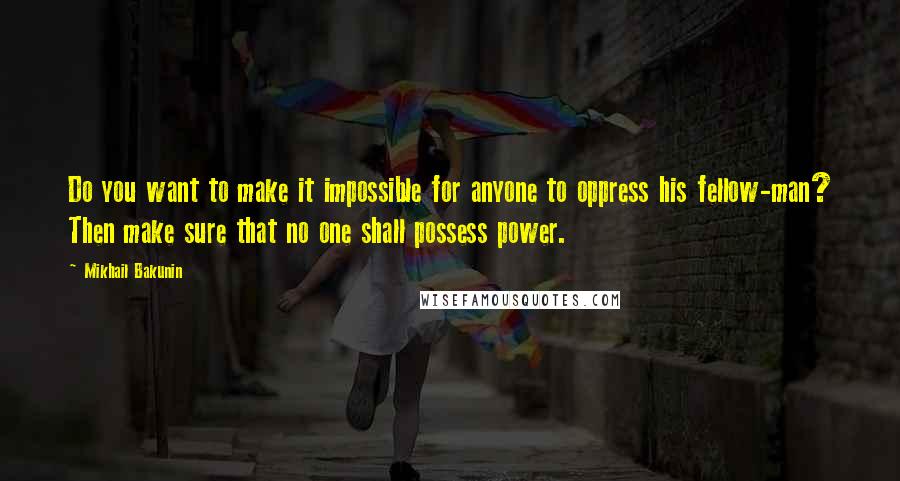 Do you want to make it impossible for anyone to oppress his fellow-man? Then make sure that no one shall possess power.

~ Mikhail Bakunin

WISEFAMOUSQUOTES.COM